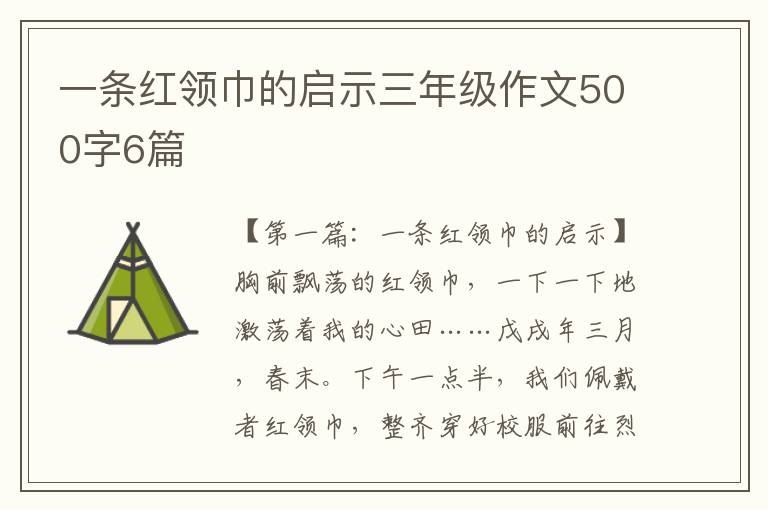 一条红领巾的启示三年级作文500字6篇

【第一篇：一条红领巾的启示】胸前飘荡的红领巾，一下一下地激荡着我的心田……戊戌年三月，春末。下午一点半，我们佩戴者红领巾，整齐穿好校服前往烈